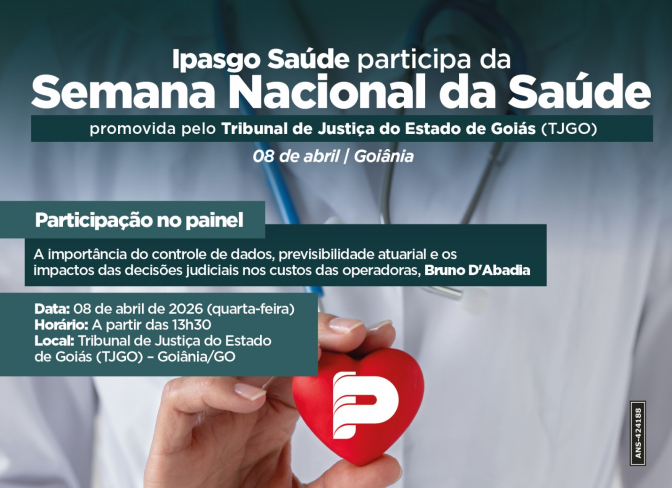 Ipasgo Saúde participa da
Semana Nacional da Saúde
promovida pelo Tribunal de Justiça do Estado de Goiás (TJGO)
08 de abril | Goiânia

Participação no painel

A importância do controle de dados, previsibilidade atuarial e os impactos das decisões judiciais nos custos das operadoras, Bruno D'Abadia

Data: 08 de abril de 2026 (quarta-feira)
Horário: A partir das 13h30
Local: Tribunal de Justiça do Estado de Goiás (TJGO) – Goiânia/GO

ANS-424188